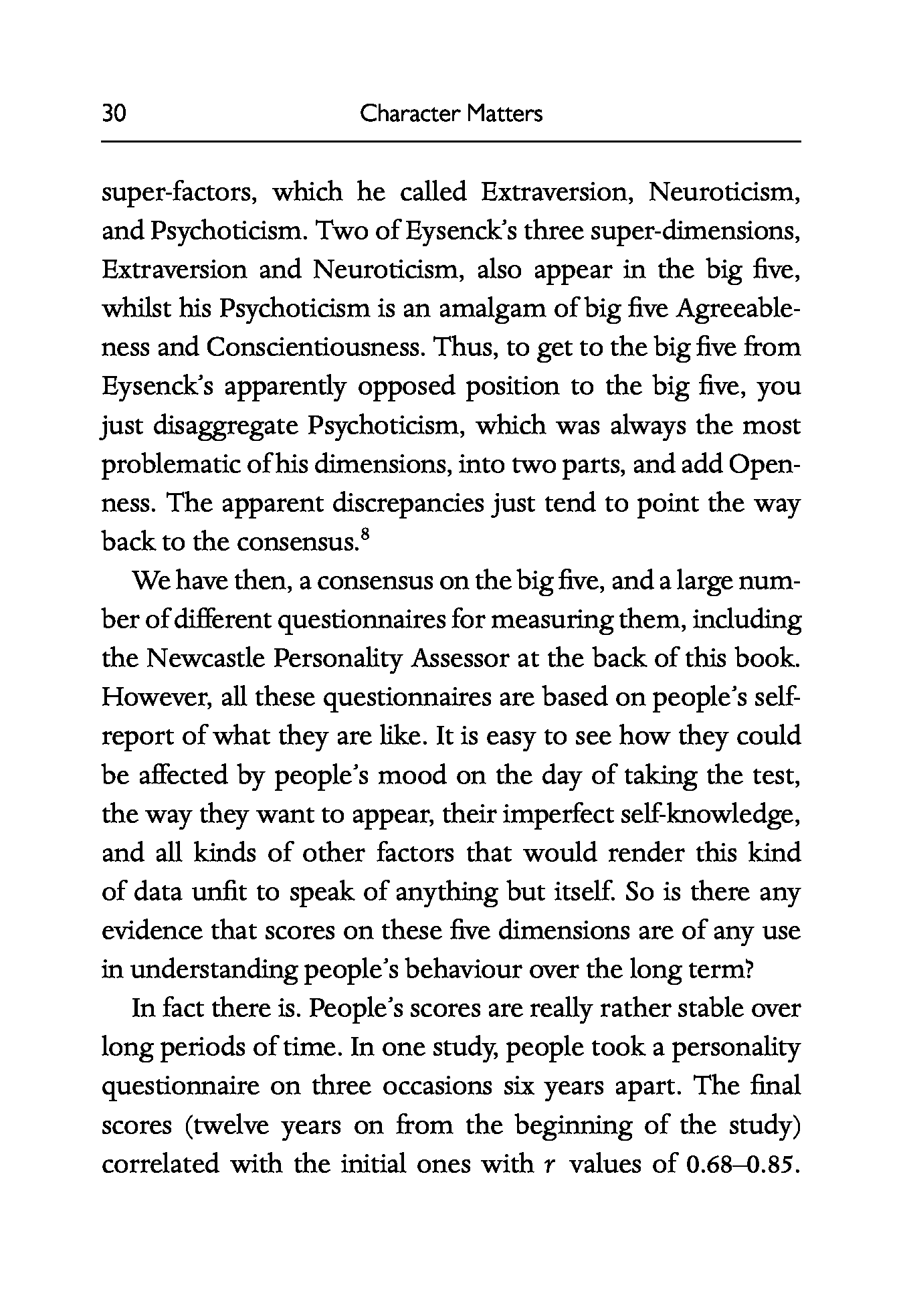 30 Character Matters

super-factors, which he called Extraversion, Neuroticism, and Psychoticism. Two of Eysenck's three super-dimensions, Extraversion and Neuroticism, also appear in the big five, whilst his Psychoticism is an amalgam of big five Agreeableness and Conscientiousness. Thus, to get to the big five from Eysenck's apparently opposed position to the big five, you just disaggregate Psychoticism, which was always the most problematic of his dimensions, into two parts, and add Openness. The apparent discrepancies just tend to point the way back to the consensus.$^8$

We have then, a consensus on the big five, and a large number of different questionnaires for measuring them, including the Newcastle Personality Assessor at the back of this book. However, all these questionnaires are based on people's self-report of what they are like. It is easy to see how they could be affected by people's mood on the day of taking the test, the way they want to appear, their imperfect self-knowledge, and all kinds of other factors that would render this kind of data unfit to speak of anything but itself. So is there any evidence that scores on these five dimensions are of any use in understanding people's behaviour over the long term?

In fact there is. People's scores are really rather stable over long periods of time. In one study, people took a personality questionnaire on three occasions six years apart. The final scores (twelve years on from the beginning of the study) correlated with the initial ones with $r$ values of 0.68–0.85.